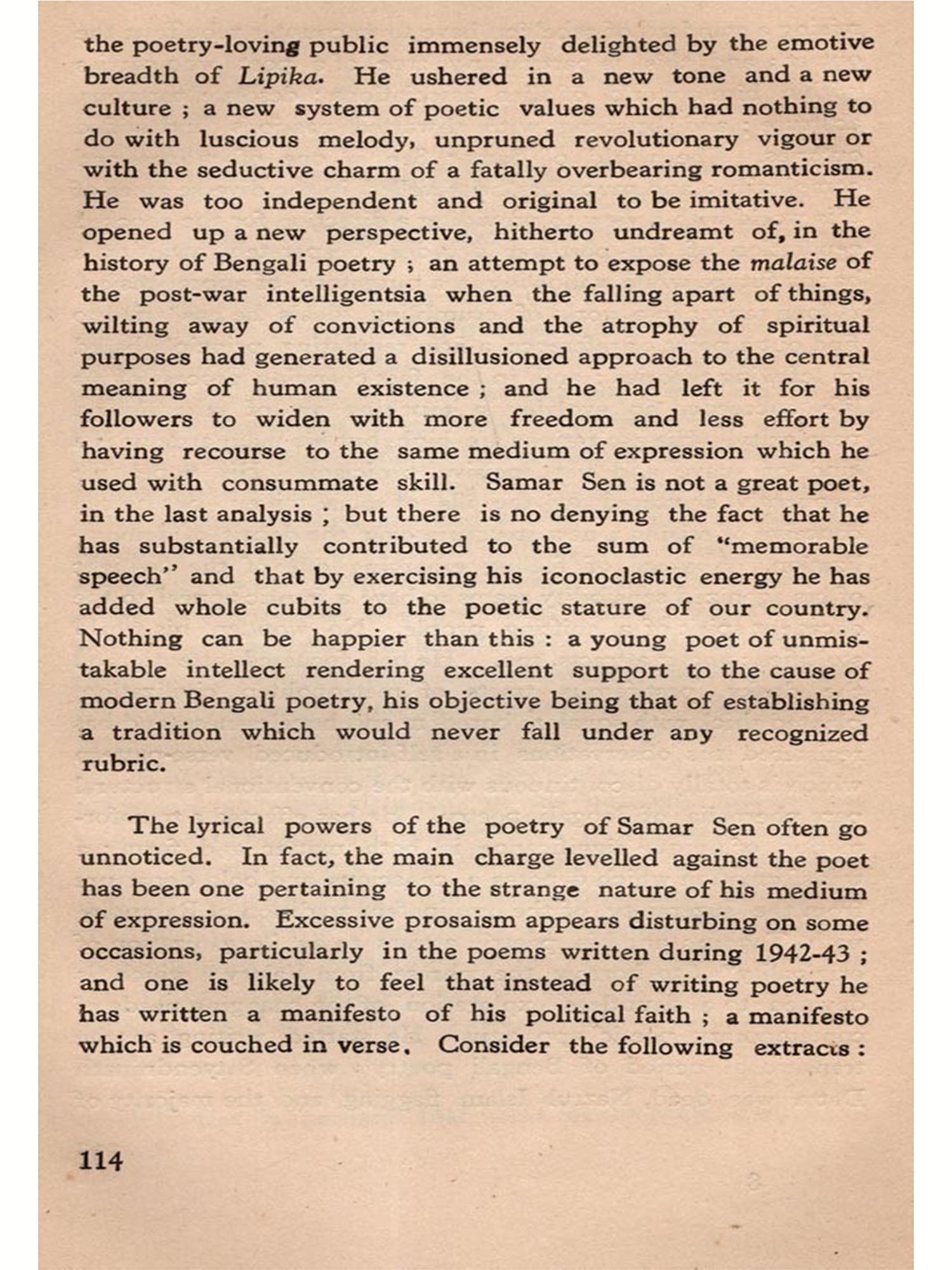 the poetry-loving public immensely delighted by the emotive breadth of Lipika. He ushered in a new tone and a new culture ; a new system of poetic values which had nothing to do with luscious melody, unpruned revolutionary vigour or with the seductive charm of a fatally overbearing romanticism. He was too independent and original to be imitative. He opened up a new perspective, hitherto undreamt of, in the history of Bengali poetry ; an attempt to expose the malaise of the post-war intelligentsia when the falling apart of things, wilting away of convictions and the atrophy of spiritual purposes had generated a disillusioned approach to the central meaning of human existence ; and he had left it for his followers to widen with more freedom and less effort by having recourse to the same medium of expression which he used with consummate skill. Samar Sen is not a great poet, in the last analysis ; but there is no denying the fact that he has substantially contributed to the sum of "memorable speech" and that by exercising his iconoclastic energy he has added whole cubits to the poetic stature of our country. Nothing can be happier than this : a young poet of unmistakable intellect rendering excellent support to the cause of modern Bengali poetry, his objective being that of establishing a tradition which would never fall under any recognized rubric.

The lyrical powers of the poetry of Samar Sen often go unnoticed. In fact, the main charge levelled against the poet has been one pertaining to the strange nature of his medium of expression. Excessive prosaism appears disturbing on some occasions, particularly in the poems written during 1942-43 ; and one is likely to feel that instead of writing poetry he has written a manifesto of his political faith ; a manifesto which is couched in verse. Consider the following extracts :

114